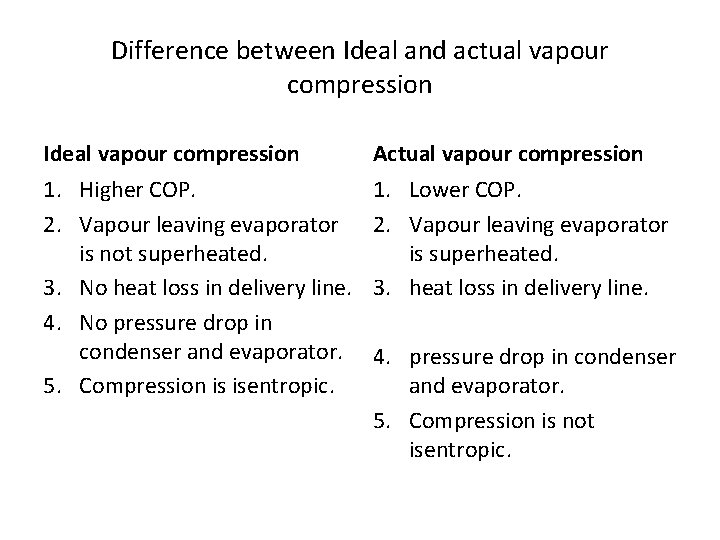 Difference between Ideal and actual vapour compression

Ideal vapour compression

1. Higher COP.
2. Vapour leaving evaporator is not superheated.
3. No heat loss in delivery line.
4. No pressure drop in condenser and evaporator.
5. Compression is isentropic.

Actual vapour compression

1. Lower COP.
2. Vapour leaving evaporator is superheated.
3. heat loss in delivery line.
4. pressure drop in condenser and evaporator.
5. Compression is not isentropic.